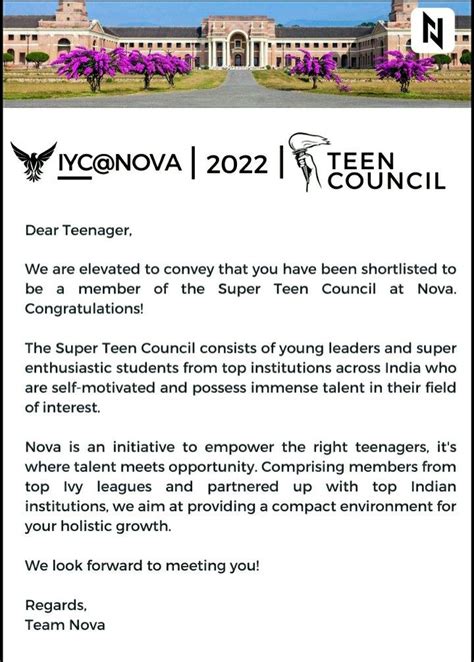 N

IYC@NOVA | 2022 | TEEN COUNCIL

Dear Teenager,

We are elevated to convey that you have been shortlisted to be a member of the Super Teen Council at Nova. Congratulations!

The Super Teen Council consists of young leaders and super enthusiastic students from top institutions across India who are self-motivated and possess immense talent in their field of interest.

Nova is an initiative to empower the right teenagers, it's where talent meets opportunity. Comprising members from top Ivy leagues and partnered up with top Indian institutions, we aim at providing a compact environment for your holistic growth.

We look forward to meeting you!

Regards,
Team Nova